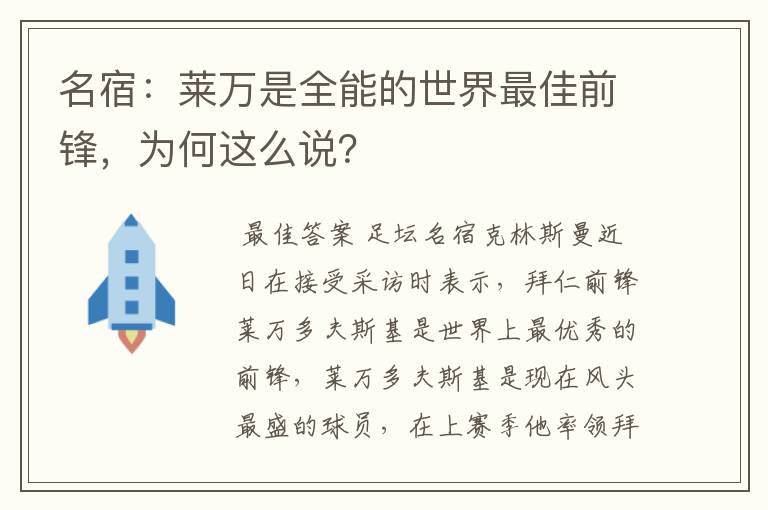 名宿：莱万是全能的世界最佳前锋，为何这么说？

最佳答案 足坛名宿克林斯曼近日在接受采访时表示，拜仁前锋莱万多夫斯基是世界上最优秀的前锋，莱万多夫斯基是现在风头最盛的球员，在上赛季他率领拜